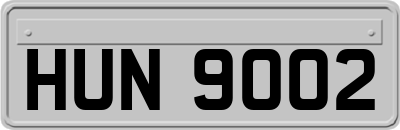 HUN 9002